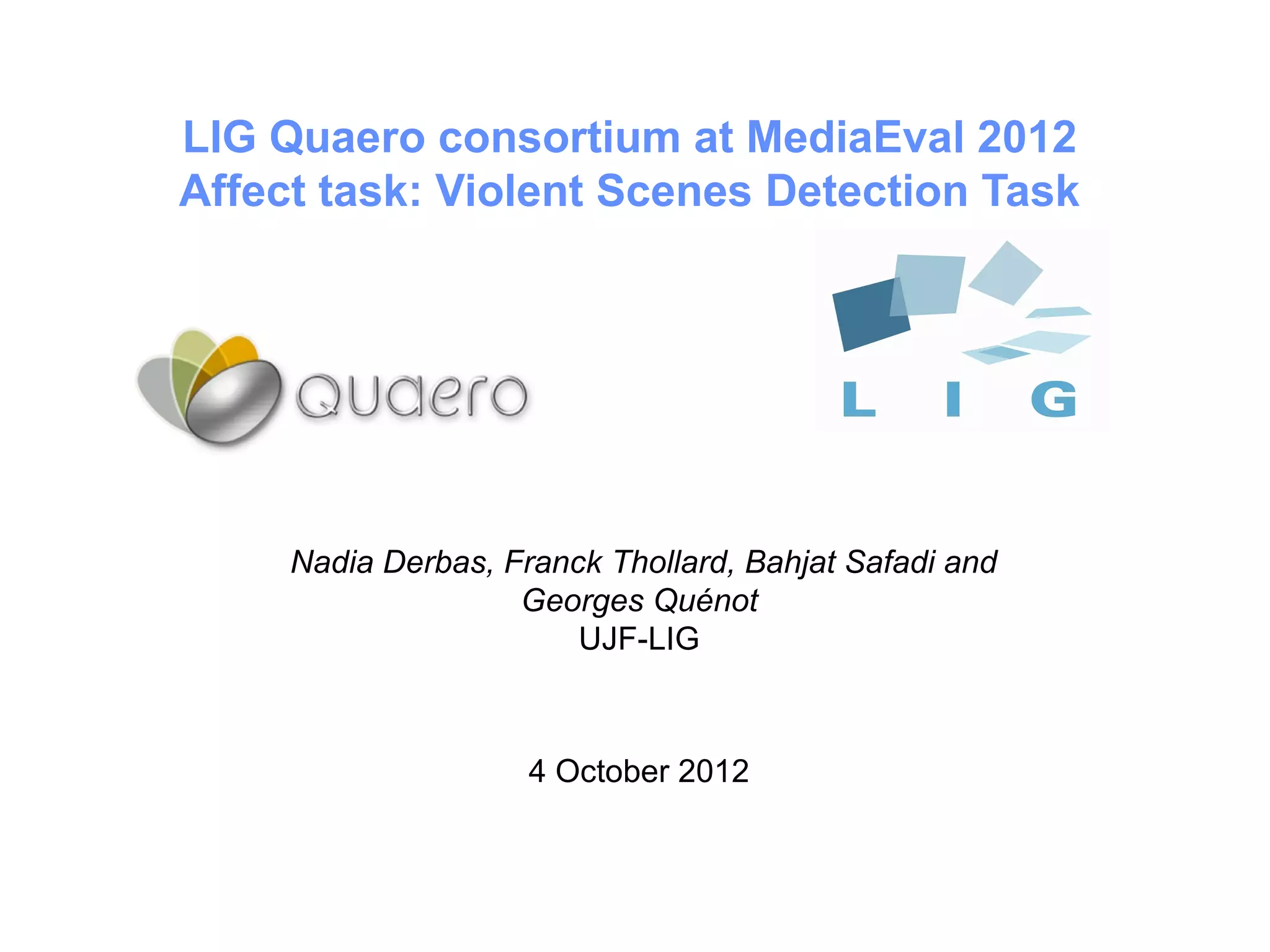 LIG Quaero consortium at MediaEval 2012
Affect task: Violent Scenes Detection Task

quaero

L I G

Nadia Derbas, Franck Thollard, Bahjat Safadi and Georges Quénot
UJF-LIG

4 October 2012